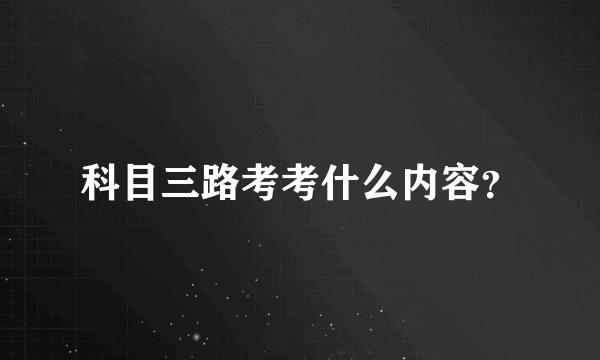 科目三路考考什么内容?